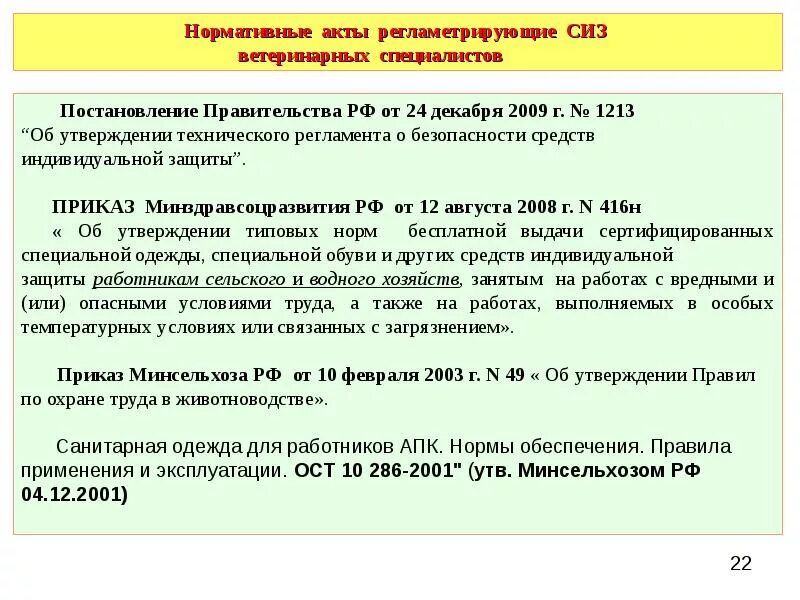 Нормативные акты регламетрирующие СИЗ ветеринарных специалистов

Постановление Правительства РФ от 24 декабря 2009 г. № 1213 “Об утверждении технического регламента о безопасности средств индивидуальной защиты”.

ПРИКАЗ Минздравсоцразвития РФ от 12 августа 2008 г. N 416н
« Об утверждении типовых норм бесплатной выдачи сертифицированных специальной одежды, специальной обуви и других средств индивидуальной защиты работникам сельского и водного хозяйств, занятым на работах с вредными и (или) опасными условиями труда, а также на работах, выполняемых в особых температурных условиях или связанных с загрязнением».

Приказ Минсельхоза РФ от 10 февраля 2003 г. N 49 « Об утверждении Правил по охране труда в животноводстве».

Санитарная одежда для работников АПК. Нормы обеспечения. Правила применения и эксплуатации. ОСТ 10 286-2001" (утв. Минсельхозом РФ 04.12.2001)

22